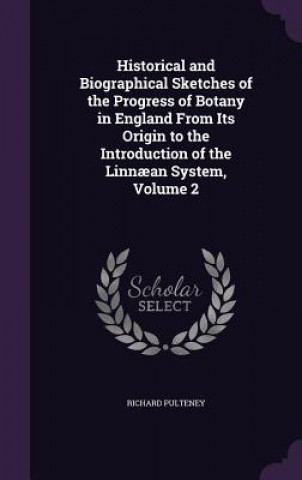 Historical and Biographical Sketches of the Progress of Botany in England From Its Origin to the Introduction of the Linnæan System, Volume 2

Scholar SELECT

RICHARD PULTENEY